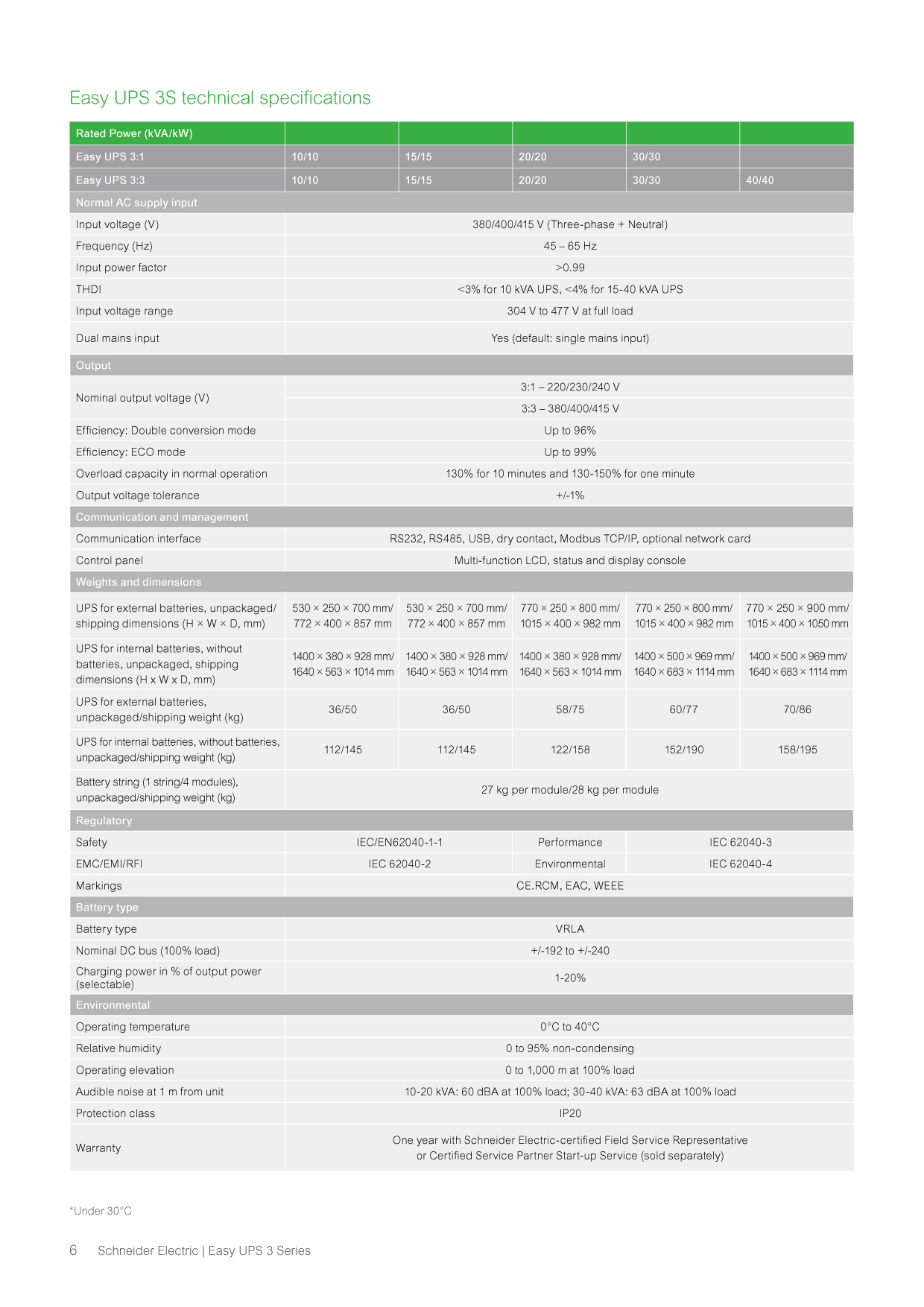 Easy UPS 3S technical specifications

| Rated Power (kVA/kW) | | | | | |
|---|---|---|---|---|---|
| Easy UPS 3:1 | 10/10 | 15/15 | 20/20 | 30/30 | |
| Easy UPS 3:3 | 10/10 | 15/15 | 20/20 | 30/30 | 40/40 |
| Normal AC supply input | | | | | |
| Input voltage (V) | 380/400/415 V (Three-phase + Neutral) | | | | |
| Frequency (Hz) | 45 – 65 Hz | | | | |
| Input power factor | >0.99 | | | | |
| THDI | <3% for 10 kVA UPS, <4% for 15-40 kVA UPS | | | | |
| Input voltage range | 304 V to 477 V at full load | | | | |
| Dual mains input | Yes (default: single mains input) | | | | |
| Output | | | | | |
| Nominal output voltage (V) | 3:1 – 220/230/240 V | | | | |
| | 3:3 – 380/400/415 V | | | | |
| Efficiency: Double conversion mode | Up to 96% | | | | |
| Efficiency: ECO mode | Up to 99% | | | | |
| Overload capacity in normal operation | 130% for 10 minutes and 130-150% for one minute | | | | |
| Output voltage tolerance | +/-1% | | | | |
| Communication and management | | | | | |
| Communication interface | RS232, RS485, USB, dry contact, Modbus TCP/IP, optional network card | | | | |
| Control panel | Multi-function LCD, status and display console | | | | |
| Weights and dimensions | | | | | |
| UPS for external batteries, unpackaged/ shipping dimensions (H × W × D, mm) | 530 × 250 × 700 mm/ 772 × 400 × 857 mm | 530 × 250 × 700 mm/ 772 × 400 × 857 mm | 770 × 250 × 800 mm/ 1015 × 400 × 982 mm | 770 × 250 × 800 mm/ 1015 × 400 × 982 mm | 770 × 250 × 900 mm/ 1015 × 400 × 1050 mm |
| UPS for internal batteries, without batteries, unpackaged, shipping dimensions (H x W x D, mm) | 1400 × 380 × 928 mm/ 1640 × 563 × 1014 mm | 1400 × 380 × 928 mm/ 1640 × 563 × 1014 mm | 1400 × 380 × 928 mm/ 1640 × 563 × 1014 mm | 1400 × 500 × 969 mm/ 1640 × 683 × 1114 mm | 1400 × 500 × 969 mm/ 1640 × 683 × 1114 mm |
| UPS for external batteries, unpackaged/shipping weight (kg) | 36/50 | 36/50 | 58/75 | 60/77 | 70/86 |
| UPS for internal batteries, without batteries, unpackaged/shipping weight (kg) | 112/145 | 112/145 | 122/158 | 152/190 | 158/195 |
| Battery string (1 string/4 modules), unpackaged/shipping weight (kg) | 27 kg per module/28 kg per module | | | | |
| Regulatory | | | | | |
| Safety | IEC/EN62040-1-1 | | Performance | IEC 62040-3 | |
| EMC/EMI/RFI | IEC 62040-2 | | Environmental | IEC 62040-4 | |
| Markings | CE.RCM, EAC, WEEE | | | | |
| Battery type | | | | | |
| Battery type | VRLA | | | | |
| Nominal DC bus (100% load) | +/-192 to +/-240 | | | | |
| Charging power in % of output power (selectable) | 1-20% | | | | |
| Environmental | | | | | |
| Operating temperature | 0°C to 40°C | | | | |
| Relative humidity | 0 to 95% non-condensing | | | | |
| Operating elevation | 0 to 1,000 m at 100% load | | | | |
| Audible noise at 1 m from unit | 10-20 kVA: 60 dBA at 100% load; 30-40 kVA: 63 dBA at 100% load | | | | |
| Protection class | IP20 | | | | |
| Warranty | One year with Schneider Electric-certified Field Service Representative or Certified Service Partner Start-up Service (sold separately) | | | | |

*Under 30°C

6 Schneider Electric | Easy UPS 3 Series